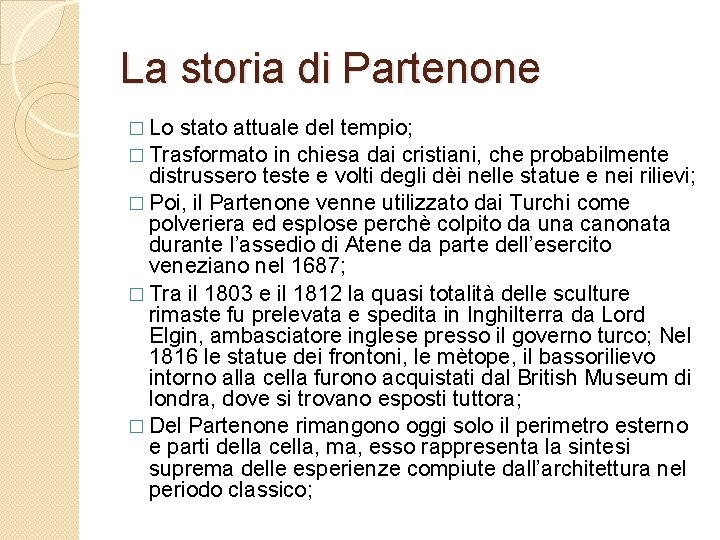 La storia di Partenone

□ Lo stato attuale del tempio;
□ Trasformato in chiesa dai cristiani, che probabilmente distrussero teste e volti degli dèi nelle statue e nei rilievi;
□ Poi, il Partenone venne utilizzato dai Turchi come polveriera ed esplose perchè colpito da una canonata durante l'assedio di Atene da parte dell'esercito veneziano nel 1687;
□ Tra il 1803 e il 1812 la quasi totalità delle sculture rimaste fu prelevata e spedita in Inghilterra da Lord Elgin, ambasciatore inglese presso il governo turco; Nel 1816 le statue dei frontoni, le mètope, il bassorilievo intorno alla cella furono acquistati dal British Museum di londra, dove si trovano esposti tuttora;
□ Del Partenone rimangono oggi solo il perimetro esterno e parti della cella, ma, esso rappresenta la sintesi suprema delle esperienze compiute dall'architettura nel periodo classico;